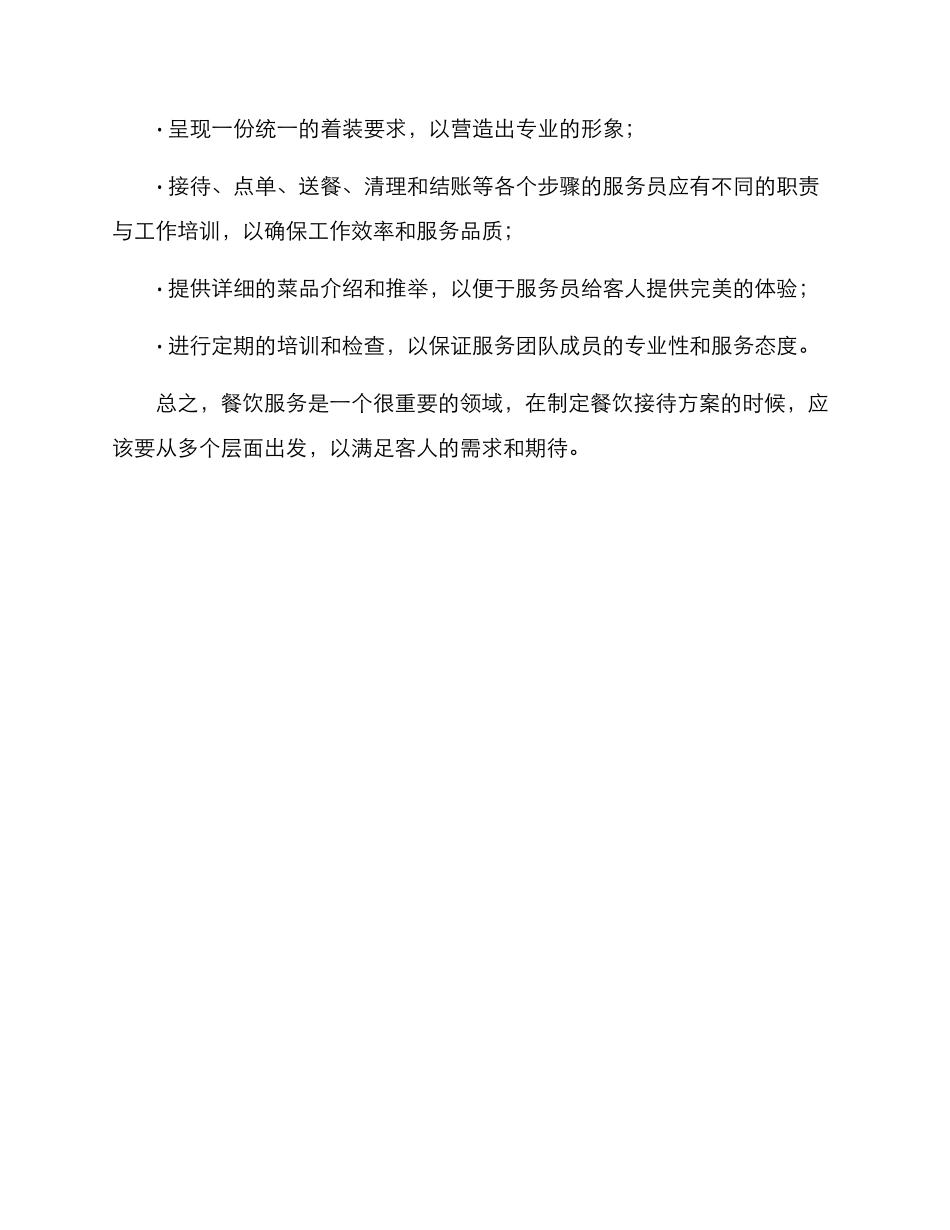 · 呈现一份统一的着装要求，以营造出专业的形象；

· 接待、点单、送餐、清理和结账等各个步骤的服务员应有不同的职责与工作培训，以确保工作效率和服务品质；

· 提供详细的菜品介绍和推举，以便于服务员给客人提供完美的体验；

· 进行定期的培训和检查，以保证服务团队成员的专业性和服务态度。

总之，餐饮服务是一个很重要的领域，在制定餐饮接待方案的时候，应该要从多个层面出发，以满足客人的需求和期待。